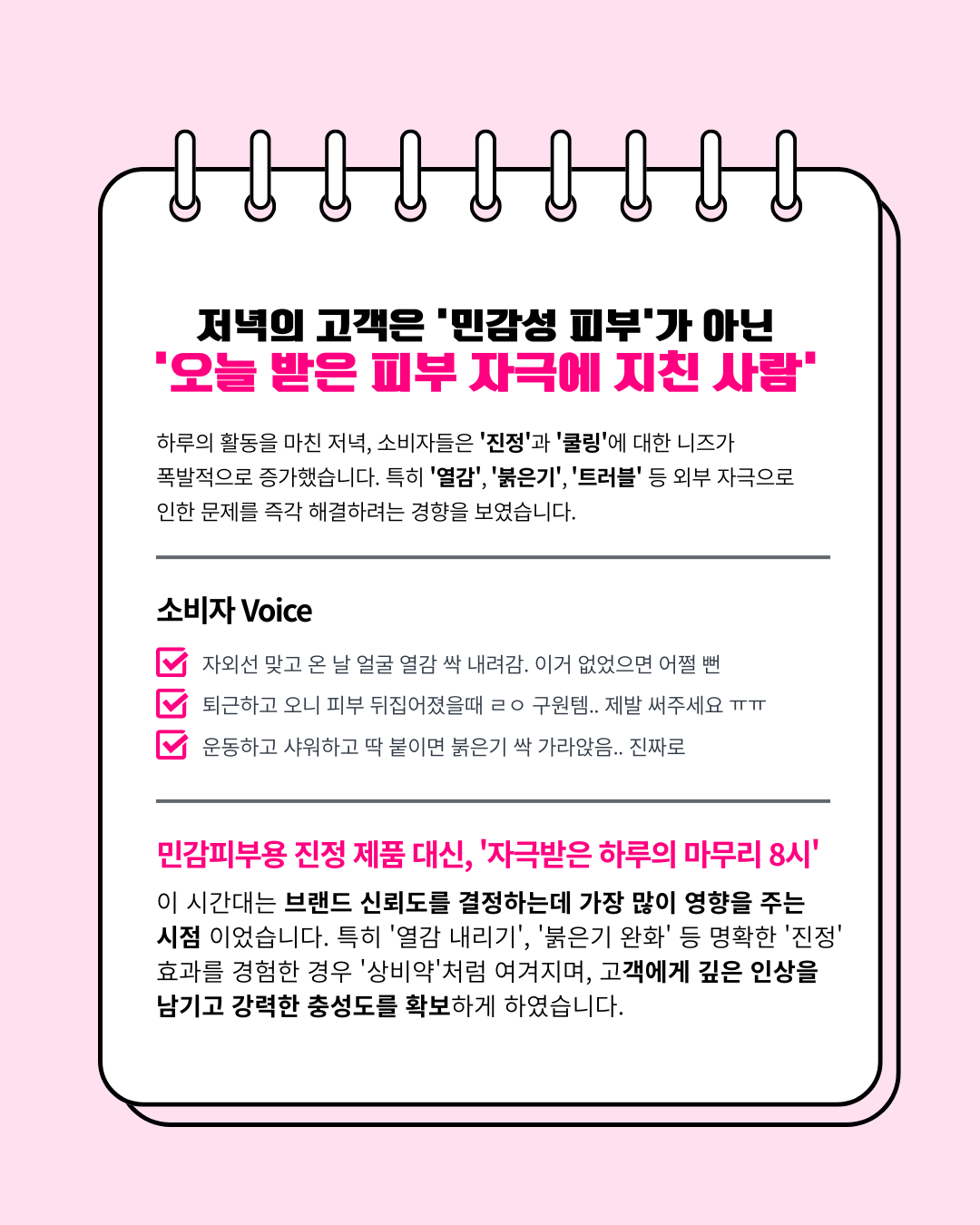 저녁의 고객은 '민감성 피부'가 아닌
'오늘 받은 피부 자극에 지친 사람'

하루의 활동을 마친 저녁, 소비자들은 '진정'과 '쿨링'에 대한 니즈가 폭발적으로 증가했습니다. 특히 '열감', '붉은기', '트러블' 등 외부 자극으로 인한 문제를 즉각 해결하려는 경향을 보였습니다.

소비자 Voice

☑ 자외선 맞고 온 날 얼굴 열감 싹 내려감. 이거 없었으면 어쩔 뻔
☑ 퇴근하고 오니 피부 뒤집어졌을때 ㄹㅇ 구원템.. 제발 써주세요 ㅠㅠ
☑ 운동하고 샤워하고 딱 붙이면 붉은기 싹 가라앉음.. 진짜로

민감피부용 진정 제품 대신, '자극받은 하루의 마무리 8시'

이 시간대는 브랜드 신뢰도를 결정하는데 가장 많이 영향을 주는 시점 이었습니다. 특히 '열감 내리기', '붉은기 완화' 등 명확한 '진정' 효과를 경험한 경우 '상비약'처럼 여겨지며, 고객에게 깊은 인상을 남기고 강력한 충성도를 확보하게 하였습니다.